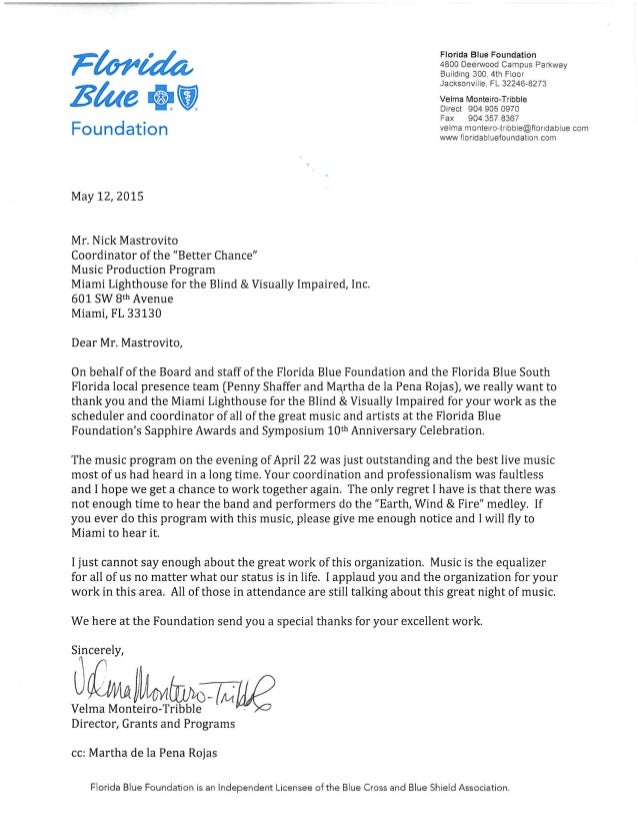 Florida Blue

Foundation

Florida Blue Foundation
4800 Deerwood Campus Parkway
Building 300, 4th Floor
Jacksonville, FL 32246-8273

Velma Monteiro-Tribble
Direct 904 905 0970
Fax 904 357 8367
velma.monteiro-tribble@floridablue.com
www.floridabluefoundation.com

May 12, 2015

Mr. Nick Mastrovito
Coordinator of the "Better Chance"
Music Production Program
Miami Lighthouse for the Blind & Visually Impaired, Inc.
601 SW 8th Avenue
Miami, FL 33130

Dear Mr. Mastrovito,

On behalf of the Board and staff of the Florida Blue Foundation and the Florida Blue South Florida local presence team (Penny Shaffer and Martha de la Pena Rojas), we really want to thank you and the Miami Lighthouse for the Blind & Visually Impaired for your work as the scheduler and coordinator of all of the great music and artists at the Florida Blue Foundation's Sapphire Awards and Symposium 10th Anniversary Celebration.

The music program on the evening of April 22 was just outstanding and the best live music most of us had heard in a long time. Your coordination and professionalism was faultless and I hope we get a chance to work together again. The only regret I have is that there was not enough time to hear the band and performers do the "Earth, Wind & Fire" medley. If you ever do this program with this music, please give me enough notice and I will fly to Miami to hear it.

I just cannot say enough about the great work of this organization. Music is the equalizer for all of us no matter what our status is in life. I applaud you and the organization for your work in this area. All of those in attendance are still talking about this great night of music.

We here at the Foundation send you a special thanks for your excellent work.

Sincerely,

Velma Monteiro-Tribble

Velma Monteiro-Tribble
Director, Grants and Programs

cc: Martha de la Pena Rojas

Florida Blue Foundation is an Independent Licensee of the Blue Cross and Blue Shield Association.